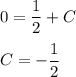 $0 = \frac{1}{2} + C$

$C = -\frac{1}{2}$